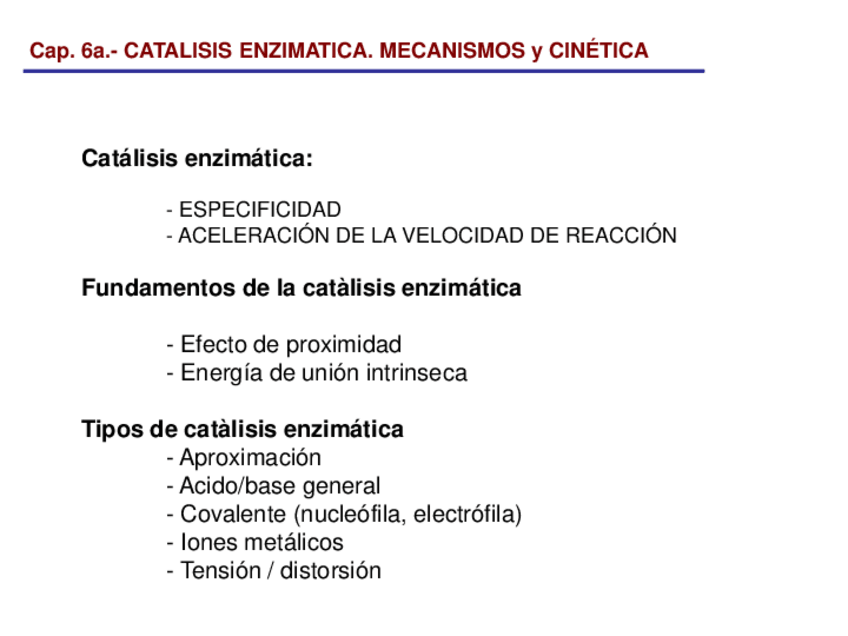 Cap. 6a.- CATALISIS ENZIMATICA. MECANISMOS y CINÉTICA

Catálisis enzimática:

- ESPECIFICIDAD
- ACELERACIÓN DE LA VELOCIDAD DE REACCIÓN

Fundamentos de la catàlisis enzimática

- Efecto de proximidad
- Energía de unión intrinseca

Tipos de catàlisis enzimática
- Aproximación
- Acido/base general
- Covalente (nucleófila, electrófila)
- Iones metálicos
- Tensión / distorsión